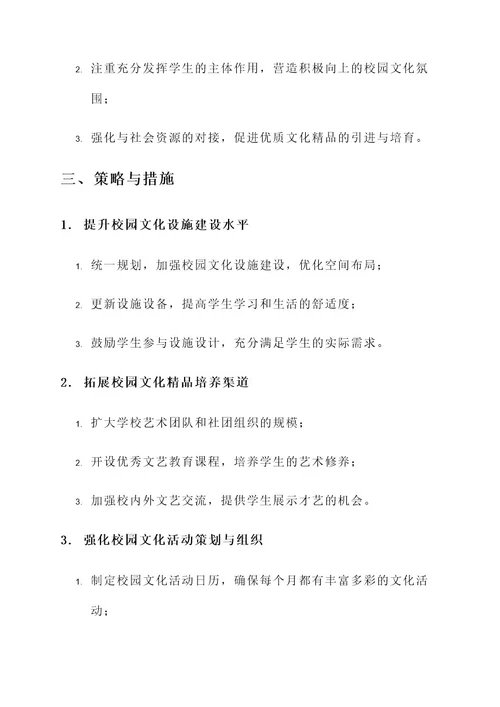 2. 注重充分发挥学生的主体作用，营造积极向上的校园文化氛围；

3. 强化与社会资源的对接，促进优质文化精品的引进与培育。

三、策略与措施

1. 提升校园文化设施建设水平

1. 统一规划，加强校园文化设施建设，优化空间布局；

2. 更新设施设备，提高学生学习和生活的舒适度；

3. 鼓励学生参与设施设计，充分满足学生的实际需求。

2. 拓展校园文化精品培养渠道

1. 扩大学校艺术团队和社团组织的规模；

2. 开设优秀文艺教育课程，培养学生的艺术修养；

3. 加强校内外文艺交流，提供学生展示才艺的机会。

3. 强化校园文化活动策划与组织

1. 制定校园文化活动日历，确保每个月都有丰富多彩的文化活动；